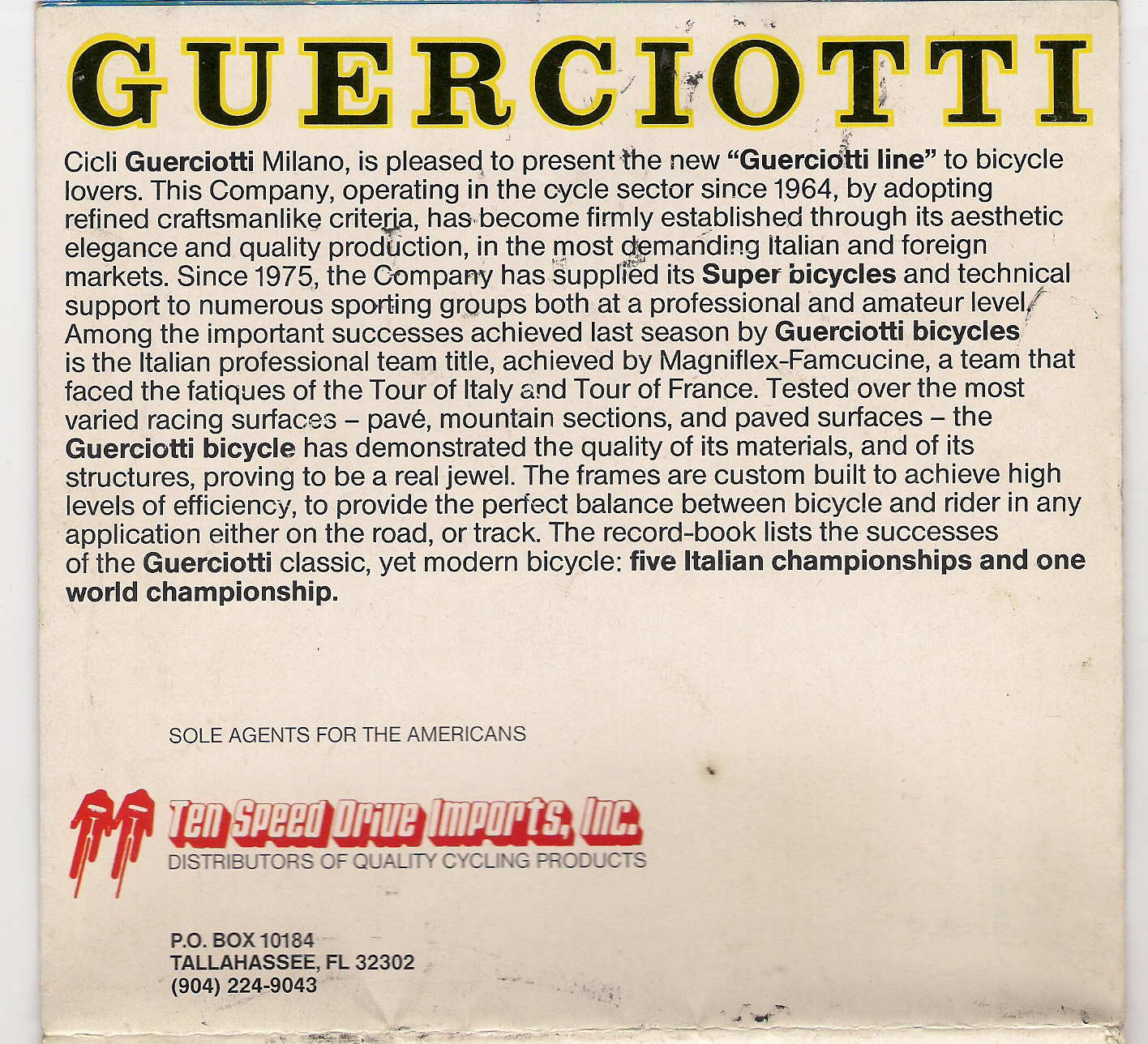 GUERCIOTTI

Cicli Guerciotti Milano, is pleased to present the new "Guerciotti line" to bicycle lovers. This Company, operating in the cycle sector since 1964, by adopting refined craftsmanlike criteria, has become firmly established through its aesthetic elegance and quality production, in the most demanding Italian and foreign markets. Since 1975, the Company has supplied its Super bicycles and technical support to numerous sporting groups both at a professional and amateur level. Among the important successes achieved last season by Guerciotti bicycles is the Italian professional team title, achieved by Magniflex-Famcucine, a team that faced the fatiques of the Tour of Italy and Tour of France. Tested over the most varied racing surfaces – pavé, mountain sections, and paved surfaces – the Guerciotti bicycle has demonstrated the quality of its materials, and of its structures, proving to be a real jewel. The frames are custom built to achieve high levels of efficiency, to provide the perfect balance between bicycle and rider in any application either on the road, or track. The record-book lists the successes of the Guerciotti classic, yet modern bicycle: five Italian championships and one world championship.

SOLE AGENTS FOR THE AMERICANS

Ten Speed Drive Imports, Inc.
DISTRIBUTORS OF QUALITY CYCLING PRODUCTS

P.O. BOX 10184
TALLAHASSEE, FL 32302
(904) 224-9043